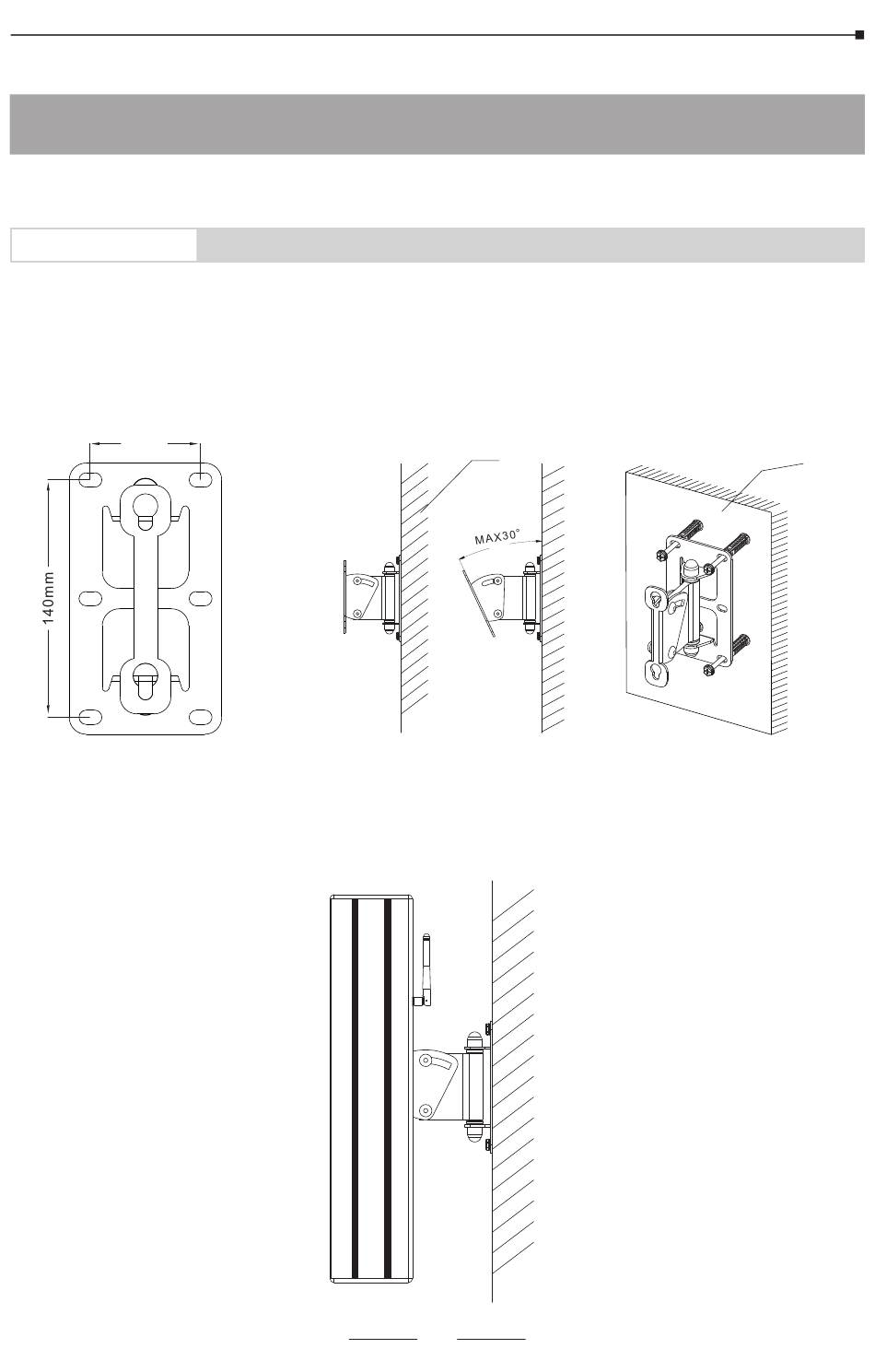 140mm

MAX30°